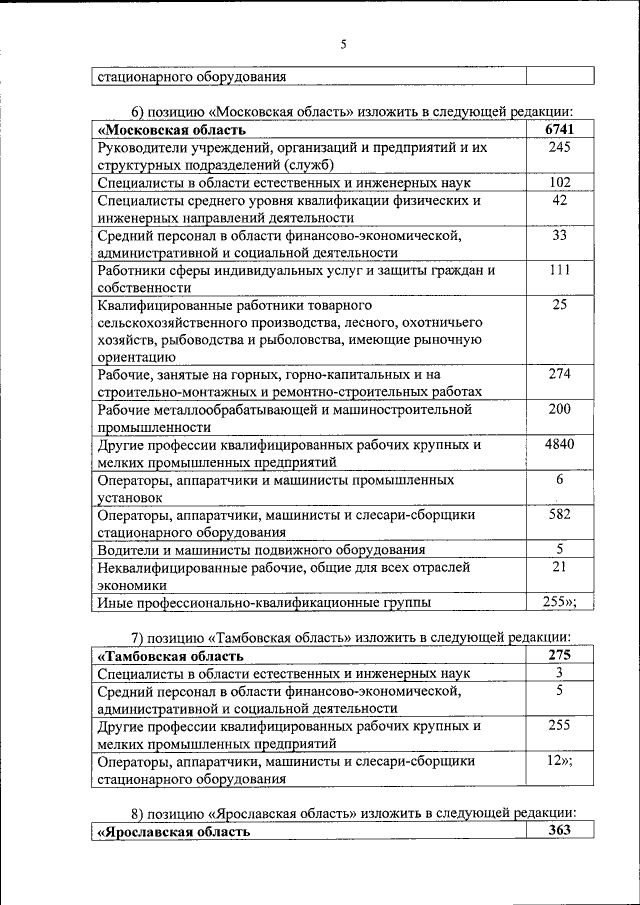 5

| стационарного оборудования | |
|---|---|

6) позицию «Московская область» изложить в следующей редакции:

| «Московская область | 6741 |
|---|---|
| Руководители учреждений, организаций и предприятий и их структурных подразделений (служб) | 245 |
| Специалисты в области естественных и инженерных наук | 102 |
| Специалисты среднего уровня квалификации физических и инженерных направлений деятельности | 42 |
| Средний персонал в области финансово-экономической, административной и социальной деятельности | 33 |
| Работники сферы индивидуальных услуг и защиты граждан и собственности | 111 |
| Квалифицированные работники товарного сельскохозяйственного производства, лесного, охотничьего хозяйств, рыбоводства и рыболовства, имеющие рыночную ориентацию | 25 |
| Рабочие, занятые на горных, горно-капитальных и на строительно-монтажных и ремонтно-строительных работах | 274 |
| Рабочие металлообрабатывающей и машиностроительной промышленности | 200 |
| Другие профессии квалифицированных рабочих крупных и мелких промышленных предприятий | 4840 |
| Операторы, аппаратчики и машинисты промышленных установок | 6 |
| Операторы, аппаратчики, машинисты и слесари-сборщики стационарного оборудования | 582 |
| Водители и машинисты подвижного оборудования | 5 |
| Неквалифицированные рабочие, общие для всех отраслей экономики | 21 |
| Иные профессионально-квалификационные группы | 255»; |

7) позицию «Тамбовская область» изложить в следующей редакции:

| «Тамбовская область | 275 |
|---|---|
| Специалисты в области естественных и инженерных наук | 3 |
| Средний персонал в области финансово-экономической, административной и социальной деятельности | 5 |
| Другие профессии квалифицированных рабочих крупных и мелких промышленных предприятий | 255 |
| Операторы, аппаратчики, машинисты и слесари-сборщики стационарного оборудования | 12»; |

8) позицию «Ярославская область» изложить в следующей редакции:

| «Ярославская область | 363 |
|---|---|